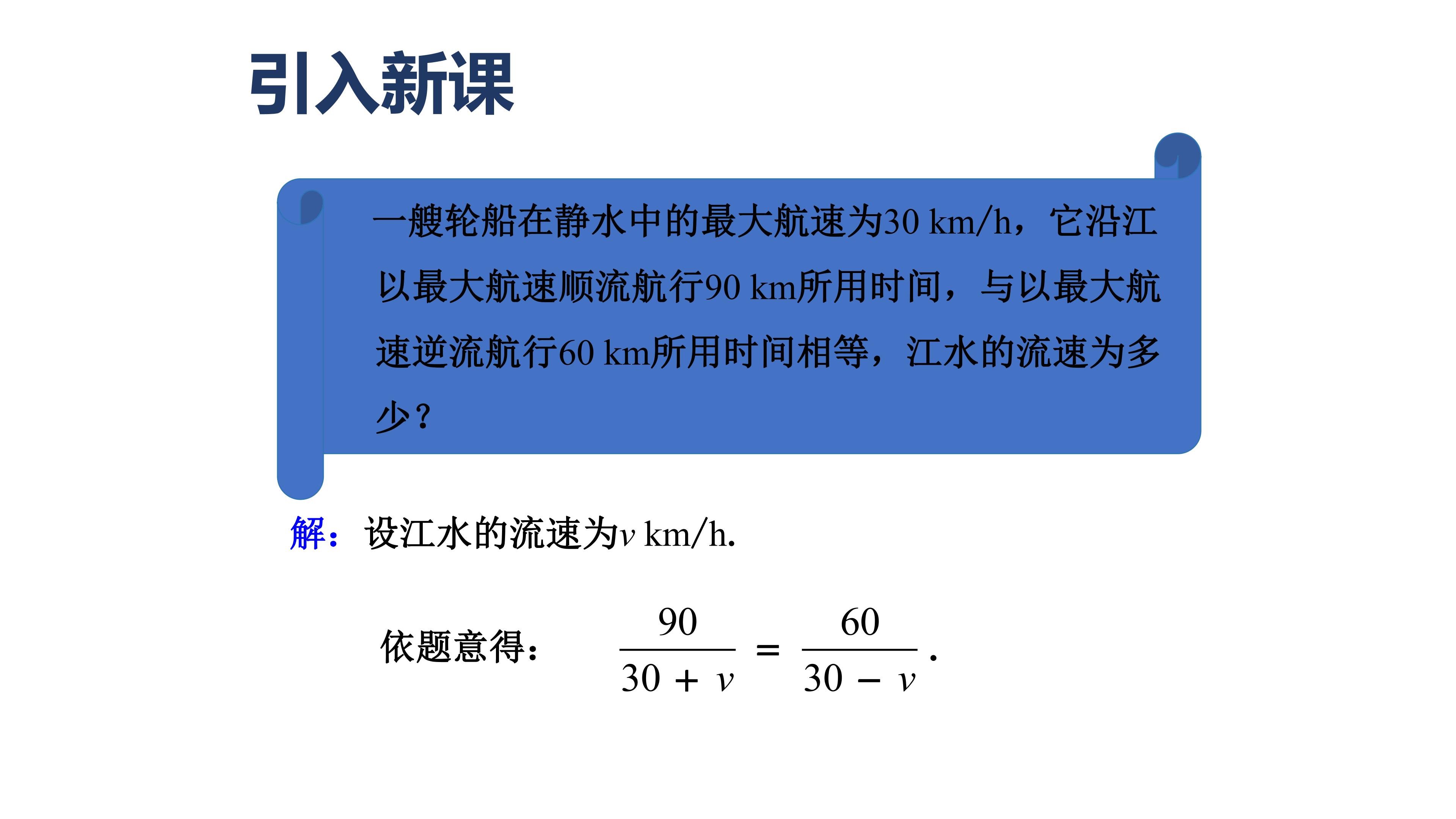 引入新课

一艘轮船在静水中的最大航速为30 km/h，它沿江以最大航速顺流航行90 km所用时间，与以最大航速逆流航行60 km所用时间相等，江水的流速为多少？

解：设江水的流速为v km/h.

依题意得：$\frac{90}{30+v}=\frac{60}{30-v}$.